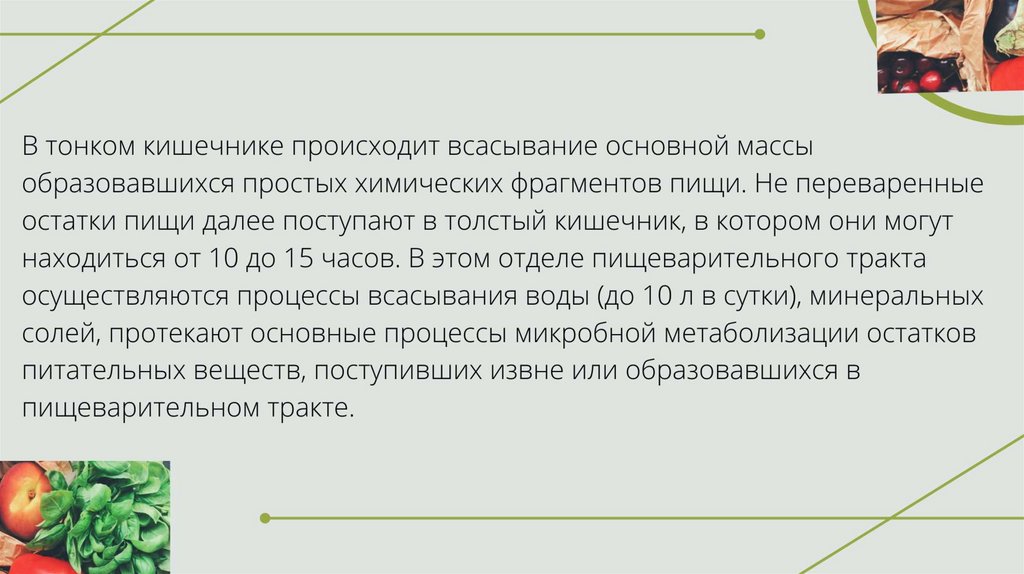 В тонком кишечнике происходит всасывание основной массы образовавшихся простых химических фрагментов пищи. Не переваренные остатки пищи далее поступают в толстый кишечник, в котором они могут находиться от 10 до 15 часов. В этом отделе пищеварительного тракта осуществляются процессы всасывания воды (до 10 л в сутки), минеральных солей, протекают основные процессы микробной метаболизации остатков питательных веществ, поступивших извне или образовавшихся в пищеварительном тракте.